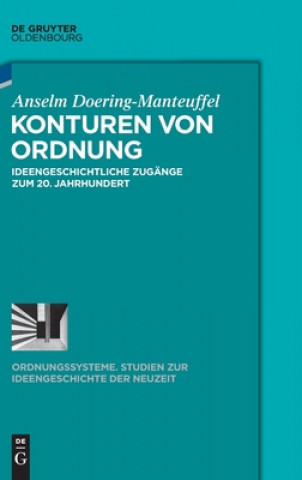 DE GRUYTER
OLDENBOURG

Anselm Doering-Manteuffel

KONTUREN VON ORDNUNG

IDEENGESCHICHTLICHE ZUGÄNGE ZUM 20. JAHRHUNDERT

ORDNUNGSSYSTEME. STUDIEN ZUR IDEENGESCHICHTE DER NEUZEIT

DE
G